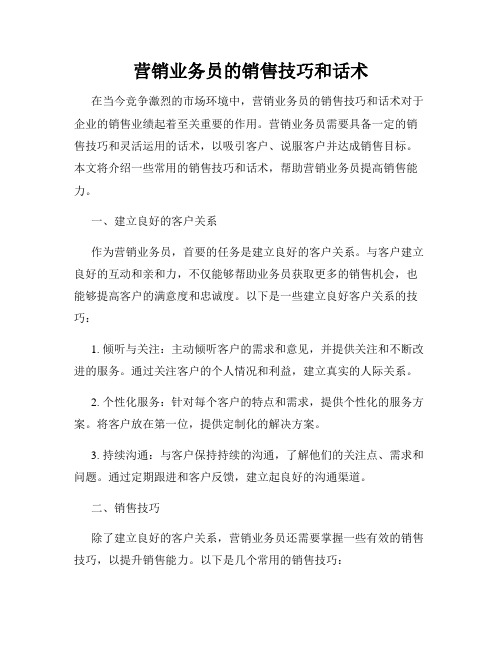 营销业务员的销售技巧和话术

在当今竞争激烈的市场环境中，营销业务员的销售技巧和话术对于企业的销售业绩起着至关重要的作用。营销业务员需要具备一定的销售技巧和灵活运用的话术，以吸引客户、说服客户并达成销售目标。本文将介绍一些常用的销售技巧和话术，帮助营销业务员提高销售能力。

一、建立良好的客户关系

作为营销业务员，首要的任务是建立良好的客户关系。与客户建立良好的互动和亲和力，不仅能够帮助业务员获取更多的销售机会，也能够提高客户的满意度和忠诚度。以下是一些建立良好客户关系的技巧：

1. 倾听与关注：主动倾听客户的需求和意见，并提供关注和不断改进的服务。通过关注客户的个人情况和利益，建立真实的人际关系。

2. 个性化服务：针对每个客户的特点和需求，提供个性化的服务方案。将客户放在第一位，提供定制化的解决方案。

3. 持续沟通：与客户保持持续的沟通，了解他们的关注点、需求和问题。通过定期跟进和客户反馈，建立起良好的沟通渠道。

二、销售技巧

除了建立良好的客户关系，营销业务员还需要掌握一些有效的销售技巧，以提升销售能力。以下是几个常用的销售技巧：